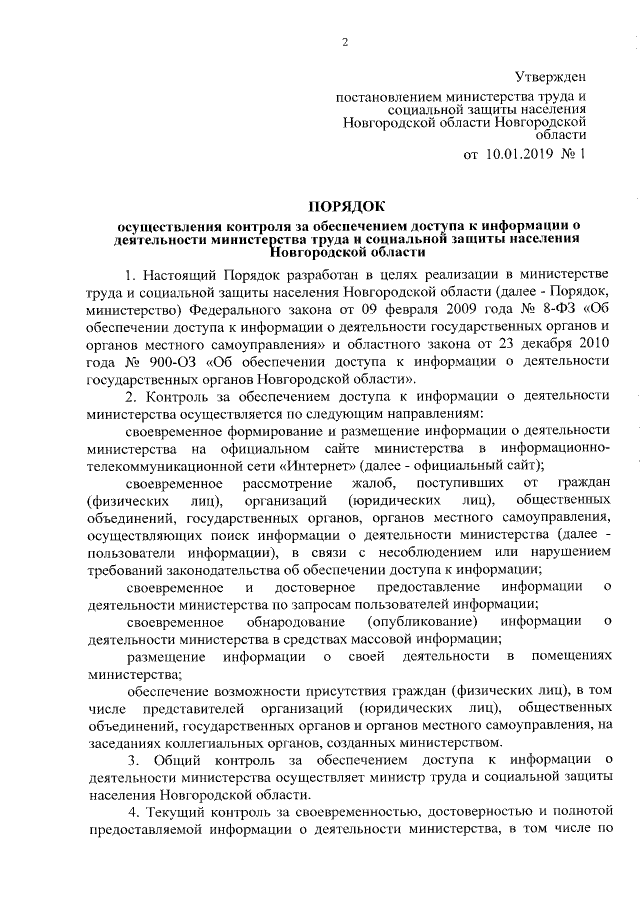 2

Утвержден

постановлением министерства труда и социальной защиты населения Новгородской области Новгородской области

от 10.01.2019 № 1

ПОРЯДОК

осуществления контроля за обеспечением доступа к информации о деятельности министерства труда и социальной защиты населения Новгородской области

1. Настоящий Порядок разработан в целях реализации в министерстве труда и социальной защиты населения Новгородской области (далее - Порядок, министерство) Федерального закона от 09 февраля 2009 года № 8-ФЗ «Об обеспечении доступа к информации о деятельности государственных органов и органов местного самоуправления» и областного закона от 23 декабря 2010 года № 900-ОЗ «Об обеспечении доступа к информации о деятельности государственных органов Новгородской области».

2. Контроль за обеспечением доступа к информации о деятельности министерства осуществляется по следующим направлениям:

своевременное формирование и размещение информации о деятельности министерства на официальном сайте министерства в информационно-телекоммуникационной сети «Интернет» (далее - официальный сайт);

своевременное рассмотрение жалоб, поступивших от граждан (физических лиц), организаций (юридических лиц), общественных объединений, государственных органов, органов местного самоуправления, осуществляющих поиск информации о деятельности министерства (далее - пользователи информации), в связи с несоблюдением или нарушением требований законодательства об обеспечении доступа к информации;

своевременное и достоверное предоставление информации о деятельности министерства по запросам пользователей информации;

своевременное обнародование (опубликование) информации о деятельности министерства в средствах массовой информации;

размещение информации о своей деятельности в помещениях министерства;

обеспечение возможности присутствия граждан (физических лиц), в том числе представителей организаций (юридических лиц), общественных объединений, государственных органов и органов местного самоуправления, на заседаниях коллегиальных органов, созданных министерством.

3. Общий контроль за обеспечением доступа к информации о деятельности министерства осуществляет министр труда и социальной защиты населения Новгородской области.

4. Текущий контроль за своевременностью, достоверностью и полнотой предоставляемой информации о деятельности министерства, в том числе по